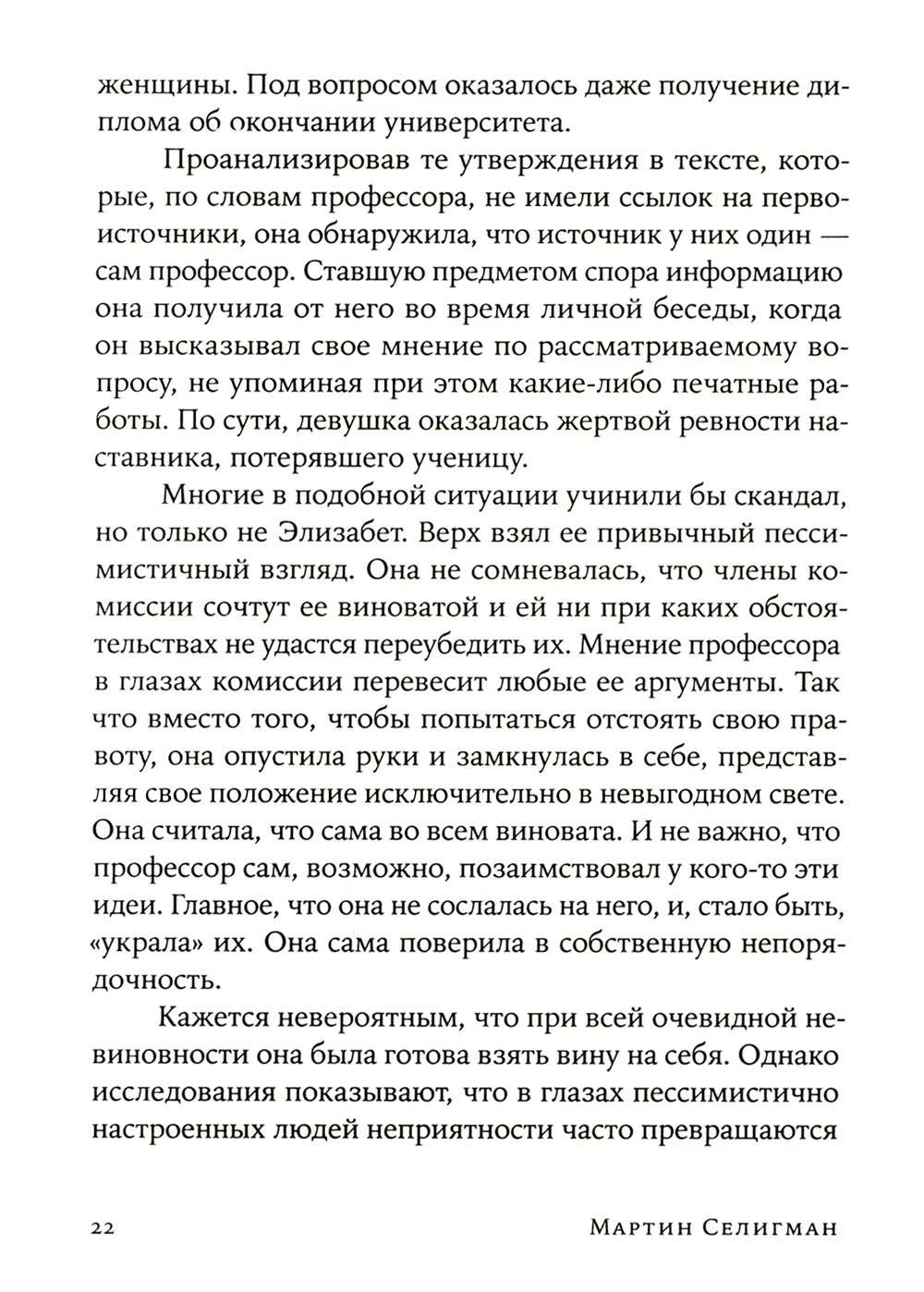 женщины. Под вопросом оказалось даже получение диплома об окончании университета.

Проанализировав те утверждения в тексте, которые, по словам профессора, не имели ссылок на первоисточники, она обнаружила, что источник у них один — сам профессор. Ставшую предметом спора информацию она получила от него во время личной беседы, когда он высказывал свое мнение по рассматриваемому вопросу, не упоминая при этом какие-либо печатные работы. По сути, девушка оказалась жертвой ревности наставника, потерявшего ученицу.

Многие в подобной ситуации учинили бы скандал, но только не Элизабет. Верх взял ее привычный пессимистичный взгляд. Она не сомневалась, что члены комиссии сочтут ее виноватой и ей ни при каких обстоятельствах не удастся переубедить их. Мнение профессора в глазах комиссии перевесит любые ее аргументы. Так что вместо того, чтобы попытаться отстоять свою правоту, она опустила руки и замкнулась в себе, представляя свое положение исключительно в невыгодном свете. Она считала, что сама во всем виновата. И не важно, что профессор сам, возможно, позаимствовал у кого-то эти идеи. Главное, что она не сослалась на него, и, стало быть, «украла» их. Она сама поверила в собственную непорядочность.

Кажется невероятным, что при всей очевидной невиновности она была готова взять вину на себя. Однако исследования показывают, что в глазах пессимистично настроенных людей неприятности часто превращаются

22 Мартин Селигман